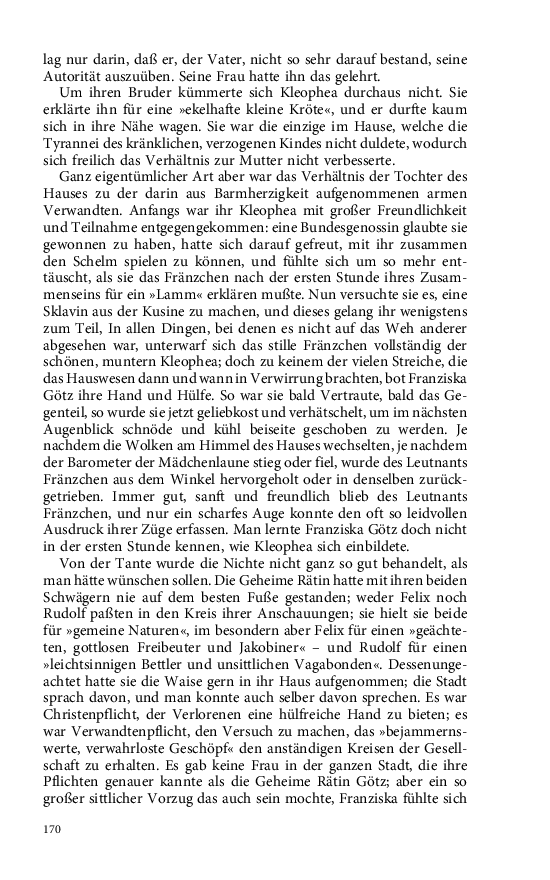 lag nur darin, daß er, der Vater, nicht so sehr darauf bestand, seine Autorität auszuüben. Seine Frau hatte ihn das gelehrt.

Um ihren Bruder kümmerte sich Kleophea durchaus nicht. Sie erklärte ihn für eine »ekelhafte kleine Kröte«, und er durfte kaum sich in ihre Nähe wagen. Sie war die einzige im Hause, welche die Tyrannei des kränklichen, verzogenen Kindes nicht duldete, wodurch sich freilich das Verhältnis zur Mutter nicht verbesserte.

Ganz eigentümlicher Art aber war das Verhältnis der Tochter des Hauses zu der darin aus Barmherzigkeit aufgenommenen armen Verwandten. Anfangs war ihr Kleophea mit großer Freundlichkeit und Teilnahme entgegengekommen: eine Bundesgenossin glaubte sie gewonnen zu haben, hatte sich darauf gefreut, mit ihr zusammen den Schelm spielen zu können, und fühlte sich um so mehr enttäuscht, als sie das Fränzchen nach der ersten Stunde ihres Zusammenseins für ein »Lamm« erklären mußte. Nun versuchte sie es, eine Sklavin aus der Kusine zu machen, und dieses gelang ihr wenigstens zum Teil, In allen Dingen, bei denen es nicht auf das Weh anderer abgesehen war, unterwarf sich das stille Fränzchen vollständig der schönen, muntern Kleophea; doch zu keinem der vielen Streiche, die das Hauswesen dann und wann in Verwirrung brachten, bot Franziska Götz ihre Hand und Hülfe. So war sie bald Vertraute, bald das Gegenteil, so wurde sie jetzt geliebkost und verhätschelt, um im nächsten Augenblick schnöde und kühl beiseite geschoben zu werden. Je nachdem die Wolken am Himmel des Hauses wechselten, je nachdem der Barometer der Mädchenlaune stieg oder fiel, wurde des Leutnants Fränzchen aus dem Winkel hervorgeholt oder in denselben zurückgetrieben. Immer gut, sanft und freundlich blieb des Leutnants Fränzchen, und nur ein scharfes Auge konnte den oft so leidvollen Ausdruck ihrer Züge erfassen. Man lernte Franziska Götz doch nicht in der ersten Stunde kennen, wie Kleophea sich einbildete.

Von der Tante wurde die Nichte nicht ganz so gut behandelt, als man hätte wünschen sollen. Die Geheime Rätin hatte mit ihren beiden Schwägern nie auf dem besten Fuße gestanden; weder Felix noch Rudolf paßten in den Kreis ihrer Anschauungen; sie hielt sie beide für »gemeine Naturen«, im besondern aber Felix für einen »geächteten, gottlosen Freibeuter und Jakobiner« – und Rudolf für einen »leichtsinnigen Bettler und unsittlichen Vagabonden«. Dessenungeachtet hatte sie die Waise gern in ihr Haus aufgenommen; die Stadt sprach davon, und man konnte auch selber davon sprechen. Es war Christenpflicht, der Verlorenen eine hülfreiche Hand zu bieten; es war Verwandtenpflicht, den Versuch zu machen, das »bejammernswerte, verwahrloste Geschöpf« den anständigen Kreisen der Gesellschaft zu erhalten. Es gab keine Frau in der ganzen Stadt, die ihre Pflichten genauer kannte als die Geheime Rätin Götz; aber ein so großer sittlicher Vorzug das auch sein mochte, Franziska fühlte sich

170